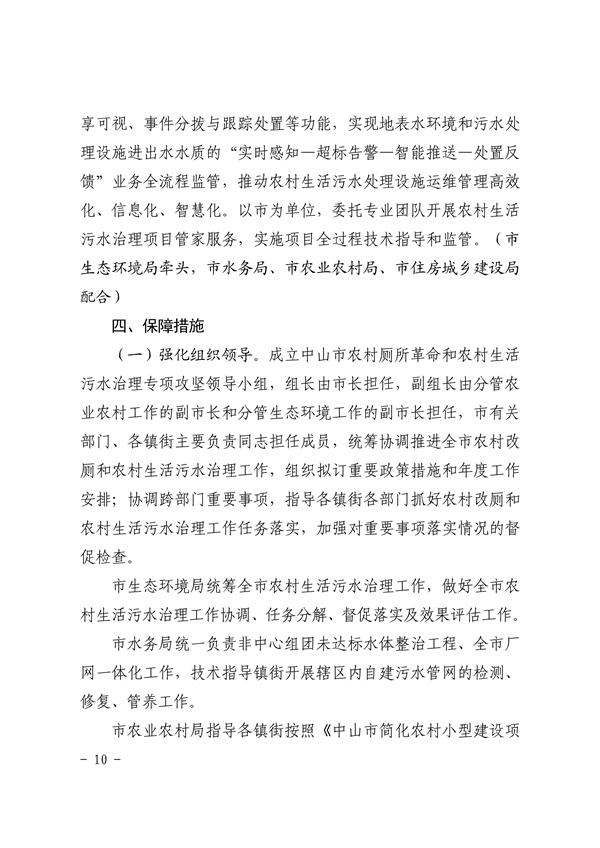 享可视、事件分拨与跟踪处置等功能，实现地表水环境和污水处理设施进出水水质的“实时感知—超标告警—智能推送—处置反馈”业务全流程监管，推动农村生活污水处理设施运维管理高效化、信息化、智慧化。以市为单位，委托专业团队开展农村生活污水治理项目管家服务，实施项目全过程技术指导和监管。（市生态环境局牵头，市水务局、市农业农村局、市住房城乡建设局配合）

四、保障措施

（一）强化组织领导。成立中山市农村厕所革命和农村生活污水治理专项攻坚领导小组，组长由市长担任，副组长由分管农业农村工作的副市长和分管生态环境工作的副市长担任，市有关部门、各镇街主要负责同志担任成员，统筹协调推进全市农村改厕和农村生活污水治理工作，组织拟订重要政策措施和年度工作安排；协调跨部门重要事项，指导各镇街各部门抓好农村改厕和农村生活污水治理工作任务落实，加强对重要事项落实情况的督促检查。

市生态环境局统筹全市农村生活污水治理工作，做好全市农村生活污水治理工作协调、任务分解、督促落实及效果评估工作。

市水务局统一负责非中心组团未达标水体整治工程、全市厂网一体化工作，技术指导镇街开展辖区内自建污水管网的检测、修复、管养工作。

市农业农村局指导各镇街按照《中山市简化农村小型建设项

- 10 -